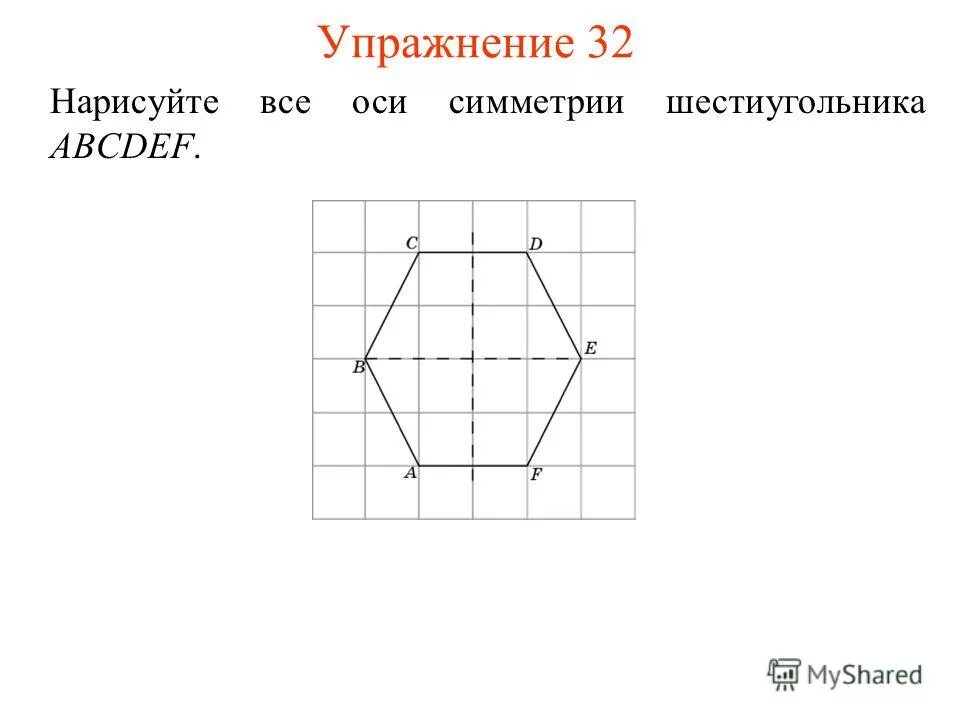 Упражнение 32

Нарисуйте все оси симметрии шестиугольника $ABCDEF$.

C D B E A F

MyShared